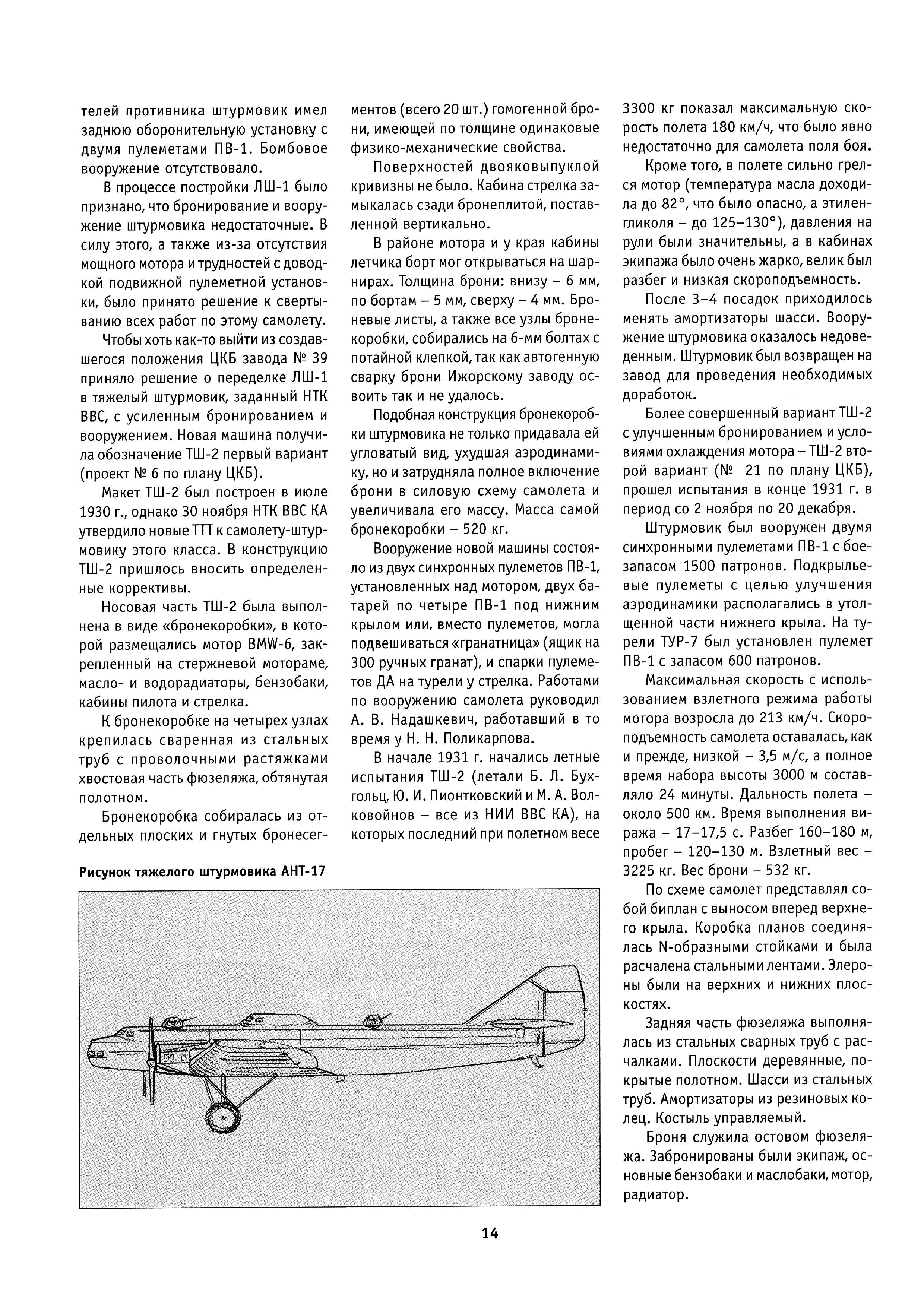 телей противника штурмовик имел заднюю оборонительную установку с двумя пулеметами ПВ-1. Бомбовое вооружение отсутствовало.

В процессе постройки ЛШ-1 было признано, что бронирование и вооружение штурмовика недостаточные. В силу этого, а также из-за отсутствия мощного мотора и трудностей с доводкой подвижной пулеметной установки, было принято решение к свертыванию всех работ по этому самолету.

Чтобы хоть как-то выйти из создавшегося положения ЦКБ завода № 39 приняло решение о переделке ЛШ-1 в тяжелый штурмовик, заданный НТК ВВС, с усиленным бронированием и вооружением. Новая машина получила обозначение ТШ-2 первый вариант (проект № 6 по плану ЦКБ).

Макет ТШ-2 был построен в июле 1930 г., однако 30 ноября НТК ВВС КА утвердило новые ТТТ к самолету-штурмовику этого класса. В конструкцию ТШ-2 пришлось вносить определенные коррективы.

Носовая часть ТШ-2 была выполнена в виде «бронекоробки», в которой размещались мотор BMW-6, закрепленный на стержневой мотораме, масло- и водорадиаторы, бензобаки, кабины пилота и стрелка.

К бронекоробке на четырех узлах крепилась сваренная из стальных труб с проволочными растяжками хвостовая часть фюзеляжа, обтянутая полотном.

Бронекоробка собиралась из отдельных плоских и гнутых бронесегментов (всего 20 шт.) гомогенной брони, имеющей по толщине одинаковые физико-механические свойства.

Поверхностей двояковыпуклой кривизны не было. Кабина стрелка замыкалась сзади бронеплитой, поставленной вертикально.

В районе мотора и у края кабины летчика борт мог открываться на шарнирах. Толщина брони: внизу – 6 мм, по бортам – 5 мм, сверху – 4 мм. Броневые листы, а также все узлы бронекоробки, собирались на 6-мм болтах с потайной клепкой, так как автогенную сварку брони Ижорскому заводу освоить так и не удалось.

Подобная конструкция бронекоробки штурмовика не только придавала ей угловатый вид, ухудшая аэродинамику, но и затрудняла полное включение брони в силовую схему самолета и увеличивала его массу. Масса самой бронекоробки – 520 кг.

Вооружение новой машины состояло из двух синхронных пулеметов ПВ-1, установленных над мотором, двух батарей по четыре ПВ-1 под нижним крылом или, вместо пулеметов, могла подвешиваться «гранатница» (ящик на 300 ручных гранат), и спарки пулеметов ДА на турели у стрелка. Работами по вооружению самолета руководил А. В. Надашкевич, работавший в то время у Н. Н. Поликарпова.

В начале 1931 г. начались летные испытания ТШ-2 (летали Б. Л. Бухгольц, Ю. И. Пионтковский и М. А. Волковойнов – все из НИИ ВВС КА), на которых последний при полетном весе 3300 кг показал максимальную скорость полета 180 км/ч, что было явно недостаточно для самолета поля боя.

Кроме того, в полете сильно грелся мотор (температура масла доходила до 82°, что было опасно, а этиленгликоля – до 125–130°), давления на рули были значительны, а в кабинах экипажа было очень жарко, велик был разбег и низкая скороподъемность.

После 3–4 посадок приходилось менять амортизаторы шасси. Вооружение штурмовика оказалось недоведенным. Штурмовик был возвращен на завод для проведения необходимых доработок.

Более совершенный вариант ТШ-2 с улучшенным бронированием и условиями охлаждения мотора – ТШ-2 второй вариант (№ 21 по плану ЦКБ), прошел испытания в конце 1931 г. в период со 2 ноября по 20 декабря.

Штурмовик был вооружен двумя синхронными пулеметами ПВ-1 с боезапасом 1500 патронов. Подкрыльевые пулеметы с целью улучшения аэродинамики располагались в утолщенной части нижнего крыла. На турели ТУР-7 был установлен пулемет ПВ-1 с запасом 600 патронов.

Максимальная скорость с использованием взлетного режима работы мотора возросла до 213 км/ч. Скороподъемность самолета оставалась, как и прежде, низкой – 3,5 м/с, а полное время набора высоты 3000 м составляло 24 минуты. Дальность полета – около 500 км. Время выполнения виража – 17–17,5 с. Разбег 160–180 м, пробег – 120–130 м. Взлетный вес – 3225 кг. Вес брони – 532 кг.

По схеме самолет представлял собой биплан с выносом вперед верхнего крыла. Коробка планов соединялась N-образными стойками и была расчалена стальными лентами. Элероны были на верхних и нижних плоскостях.

Задняя часть фюзеляжа выполнялась из стальных сварных труб с расчалками. Плоскости деревянные, покрытые полотном. Шасси из стальных труб. Амортизаторы из резиновых колец. Костыль управляемый.

Броня служила остовом фюзеляжа. Забронированы были экипаж, основные бензобаки и маслобаки, мотор, радиатор.

Рисунок тяжелого штурмовика АНТ-17

14